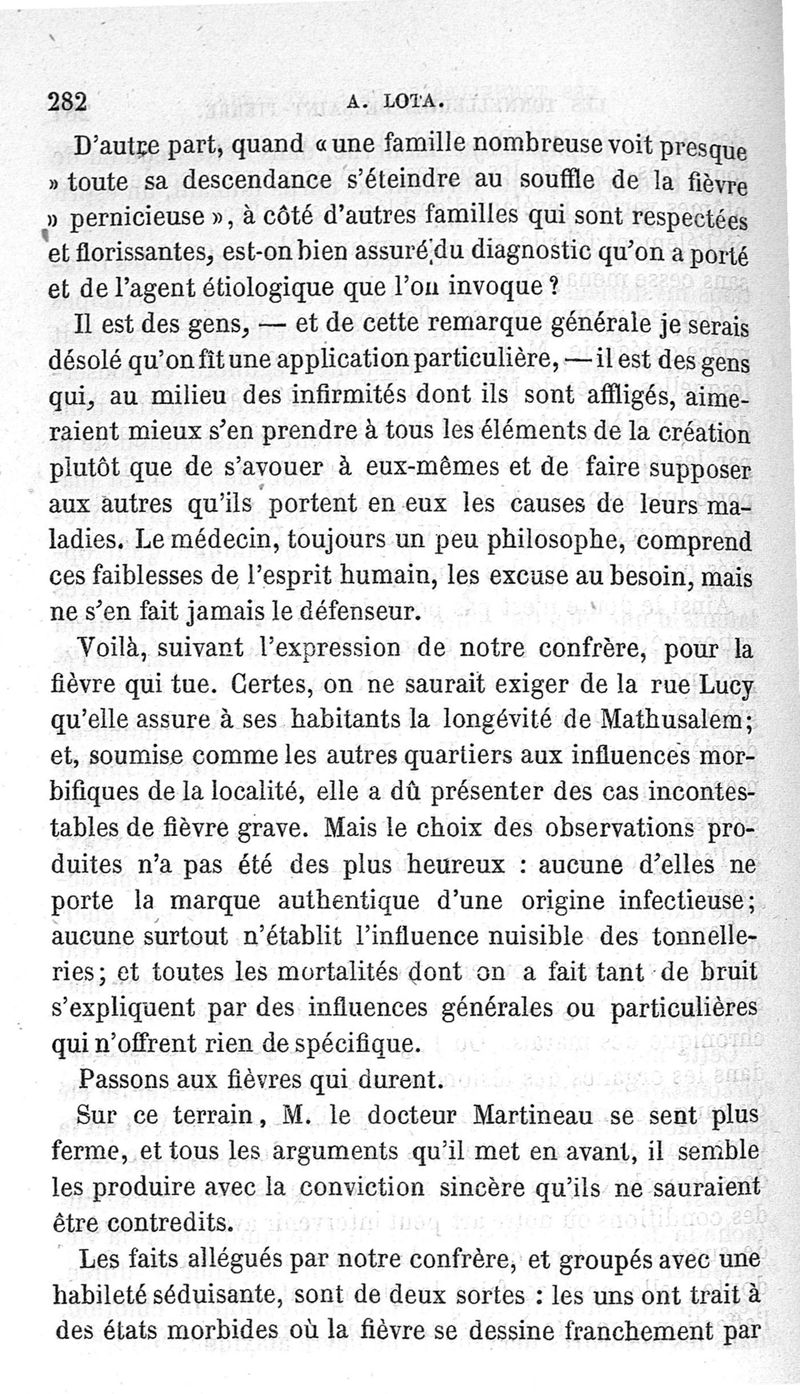 282 A. LOTA.

D'autre part, quand « une famille nombreuse voit presque » toute sa descendance s'éteindre au souffle de la fièvre » pernicieuse », à côté d'autres familles qui sont respectées et florissantes, est-on bien assuré du diagnostic qu'on a porté et de l'agent étiologique que l'on invoque ?

Il est des gens, — et de cette remarque générale je serais désolé qu'on fît une application particulière, — il est des gens qui, au milieu des infirmités dont ils sont affligés, aimeraient mieux s'en prendre à tous les éléments de la création plutôt que de s'avouer à eux-mêmes et de faire supposer aux autres qu'ils portent en eux les causes de leurs maladies. Le médecin, toujours un peu philosophe, comprend ces faiblesses de l'esprit humain, les excuse au besoin, mais ne s'en fait jamais le défenseur.

Voilà, suivant l'expression de notre confrère, pour la fièvre qui tue. Certes, on ne saurait exiger de la rue Lucy qu'elle assure à ses habitants la longévité de Mathusalem; et, soumise comme les autres quartiers aux influences morbifiques de la localité, elle a dû présenter des cas incontestables de fièvre grave. Mais le choix des observations produites n'a pas été des plus heureux : aucune d'elles ne porte la marque authentique d'une origine infectieuse; aucune surtout n'établit l'influence nuisible des tonnelleries; et toutes les mortalités dont on a fait tant de bruit s'expliquent par des influences générales ou particulières qui n'offrent rien de spécifique.

Passons aux fièvres qui durent.

Sur ce terrain, M. le docteur Martineau se sent plus ferme, et tous les arguments qu'il met en avant, il semble les produire avec la conviction sincère qu'ils ne sauraient être contredits.

Les faits allégués par notre confrère, et groupés avec une habileté séduisante, sont de deux sortes : les uns ont trait à des états morbides où la fièvre se dessine franchement par